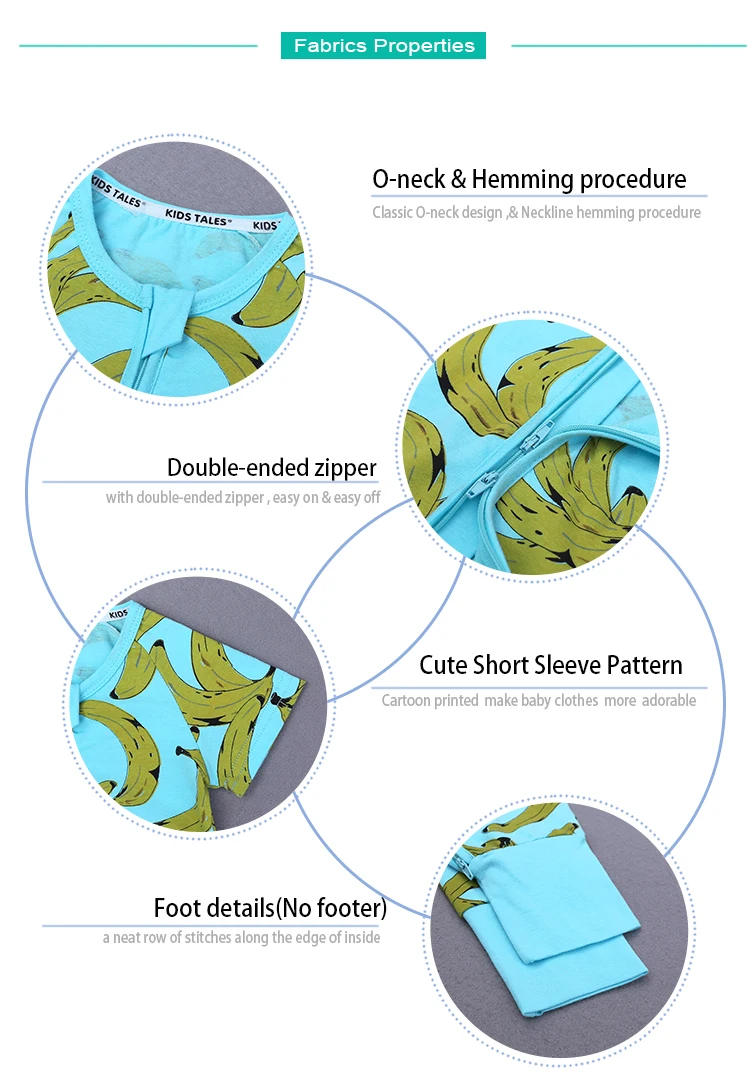 Fabrics Properties

KIDS TALES KIDS TALES KIDS

O-neck & Hemming procedure

Classic O-neck design ,& Neckline hemming procedure

Double-ended zipper

with double-ended zipper , easy on & easy off

KIDS

Cute Short Sleeve Pattern

Cartoon printed make baby clothes more adorable

Foot details(No footer)

a neat row of stitches along the edge of inside